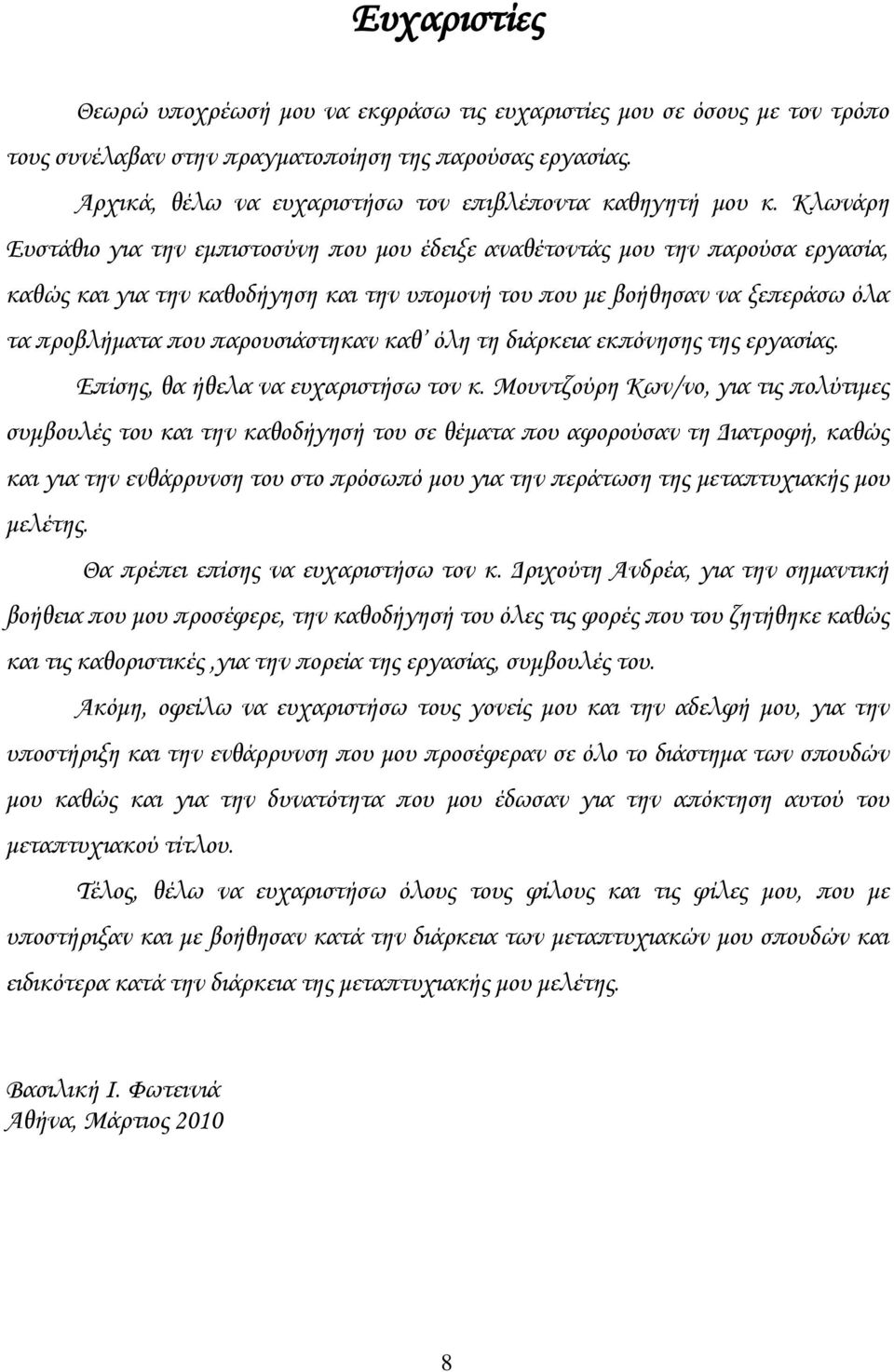 Ευχαριστίες

Θεωρώ υποχρέωσή μου να εκφράσω τις ευχαριστίες μου σε όσους με τον τρόπο τους συνέλαβαν στην πραγματοποίηση της παρούσας εργασίας.

Αρχικά, θέλω να ευχαριστήσω τον επιβλέποντα καθηγητή μου κ. Κλωνάρη Ευστάθιο για την εμπιστοσύνη που μου έδειξε αναθέτοντάς μου την παρούσα εργασία, καθώς και για την καθοδήγηση και την υπομονή του που με βοήθησαν να ξεπεράσω όλα τα προβλήματα που παρουσιάστηκαν καθ' όλη τη διάρκεια εκπόνησης της εργασίας.

Επίσης, θα ήθελα να ευχαριστήσω τον κ. Μουντζούρη Κων/νο, για τις πολύτιμες συμβουλές του και την καθοδήγησή του σε θέματα που αφορούσαν τη Διατροφή, καθώς και για την ενθάρρυνση του στο πρόσωπό μου για την περάτωση της μεταπτυχιακής μου μελέτης.

Θα πρέπει επίσης να ευχαριστήσω τον κ. Δριχούτη Ανδρέα, για την σημαντική βοήθεια που μου προσέφερε, την καθοδήγησή του όλες τις φορές που του ζητήθηκε καθώς και τις καθοριστικές ,για την πορεία της εργασίας, συμβουλές του.

Ακόμη, οφείλω να ευχαριστήσω τους γονείς μου και την αδελφή μου, για την υποστήριξη και την ενθάρρυνση που μου προσέφεραν σε όλο το διάστημα των σπουδών μου καθώς και για την δυνατότητα που μου έδωσαν για την απόκτηση αυτού του μεταπτυχιακού τίτλου.

Τέλος, θέλω να ευχαριστήσω όλους τους φίλους και τις φίλες μου, που με υποστήριξαν και με βοήθησαν κατά την διάρκεια των μεταπτυχιακών μου σπουδών και ειδικότερα κατά την διάρκεια της μεταπτυχιακής μου μελέτης.

Βασιλική Ι. Φωτεινιά
Αθήνα, Μάρτιος 2010

8